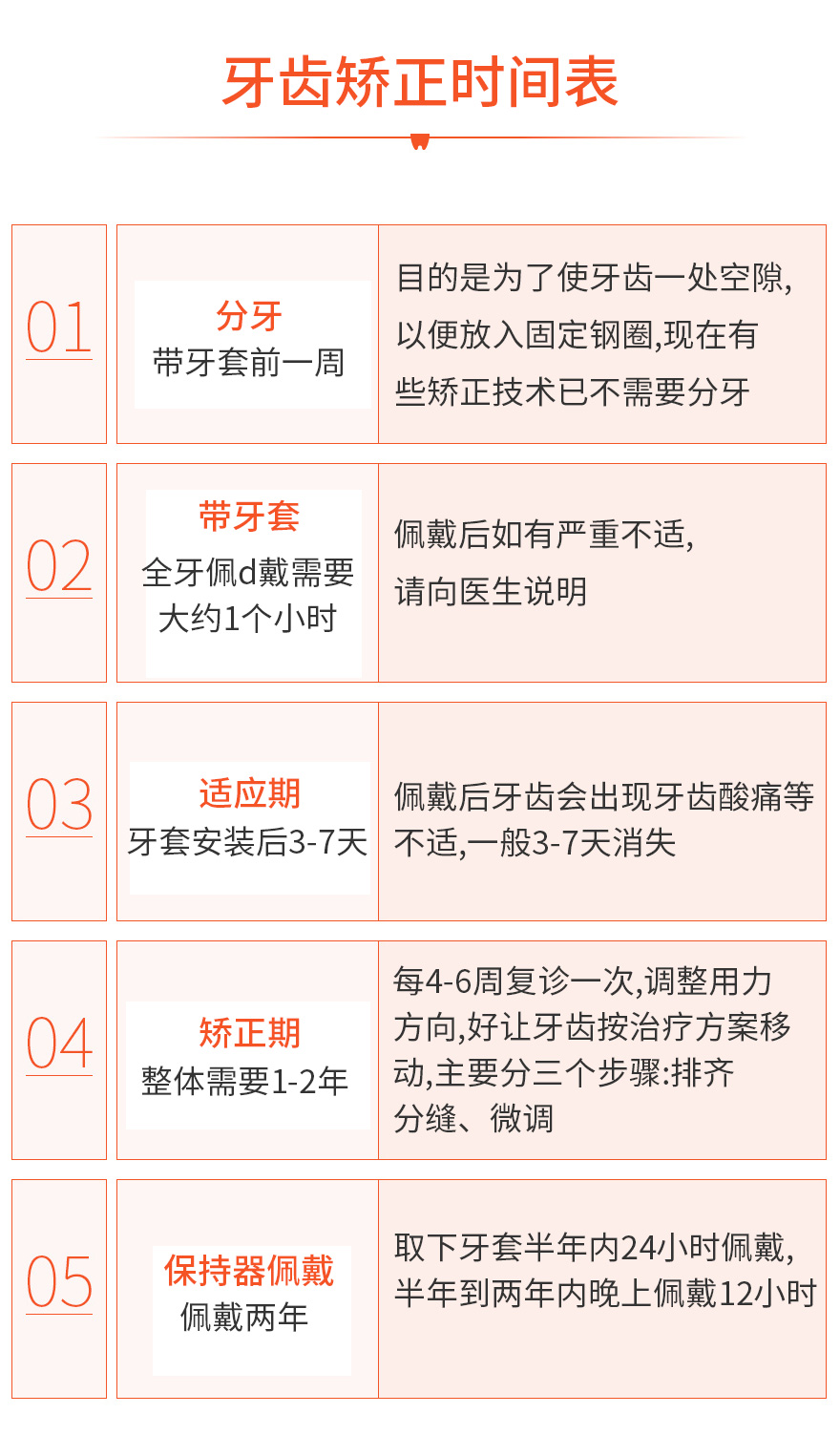 牙齿矫正时间表

01

分牙
带牙套前一周

目的是为了使牙齿一处空隙,以便放入固定钢圈,现在有些矫正技术已不需要分牙

02

带牙套
全牙佩d戴需要大约1个小时

佩戴后如有严重不适,请向医生说明

03

适应期
牙套安装后3-7天

佩戴后牙齿会出现牙齿酸痛等不适,一般3-7天消失

04

矫正期
整体需要1-2年

每4-6周复诊一次,调整用力方向,好让牙齿按治疗方案移动,主要分三个步骤:排齐分缝、微调

05

保持器佩戴
佩戴两年

取下牙套半年内24小时佩戴,半年到两年内晚上佩戴12小时